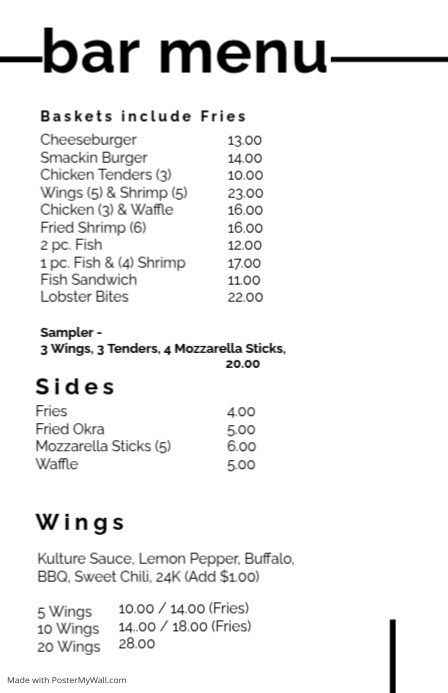 bar menu

Baskets include Fries

| | |
|---|---|
| Cheeseburger | 13.00 |
| Smackin Burger | 14.00 |
| Chicken Tenders (3) | 10.00 |
| Wings (5) & Shrimp (5) | 23.00 |
| Chicken (3) & Waffle | 16.00 |
| Fried Shrimp (6) | 16.00 |
| 2 pc. Fish | 12.00 |
| 1 pc. Fish & (4) Shrimp | 17.00 |
| Fish Sandwich | 11.00 |
| Lobster Bites | 22.00 |

Sampler -
3 Wings, 3 Tenders, 4 Mozzarella Sticks,
20.00

Sides

| | |
|---|---|
| Fries | 4.00 |
| Fried Okra | 5.00 |
| Mozzarella Sticks (5) | 6.00 |
| Waffle | 5.00 |

Wings

Kulture Sauce, Lemon Pepper, Buffalo, BBQ, Sweet Chili, 24K (Add $1.00)

| | |
|---|---|
| 5 Wings | 10.00 / 14.00 (Fries) |
| 10 Wings | 14..00 / 18.00 (Fries) |
| 20 Wings | 28.00 |

Made with PosterMyWall.com